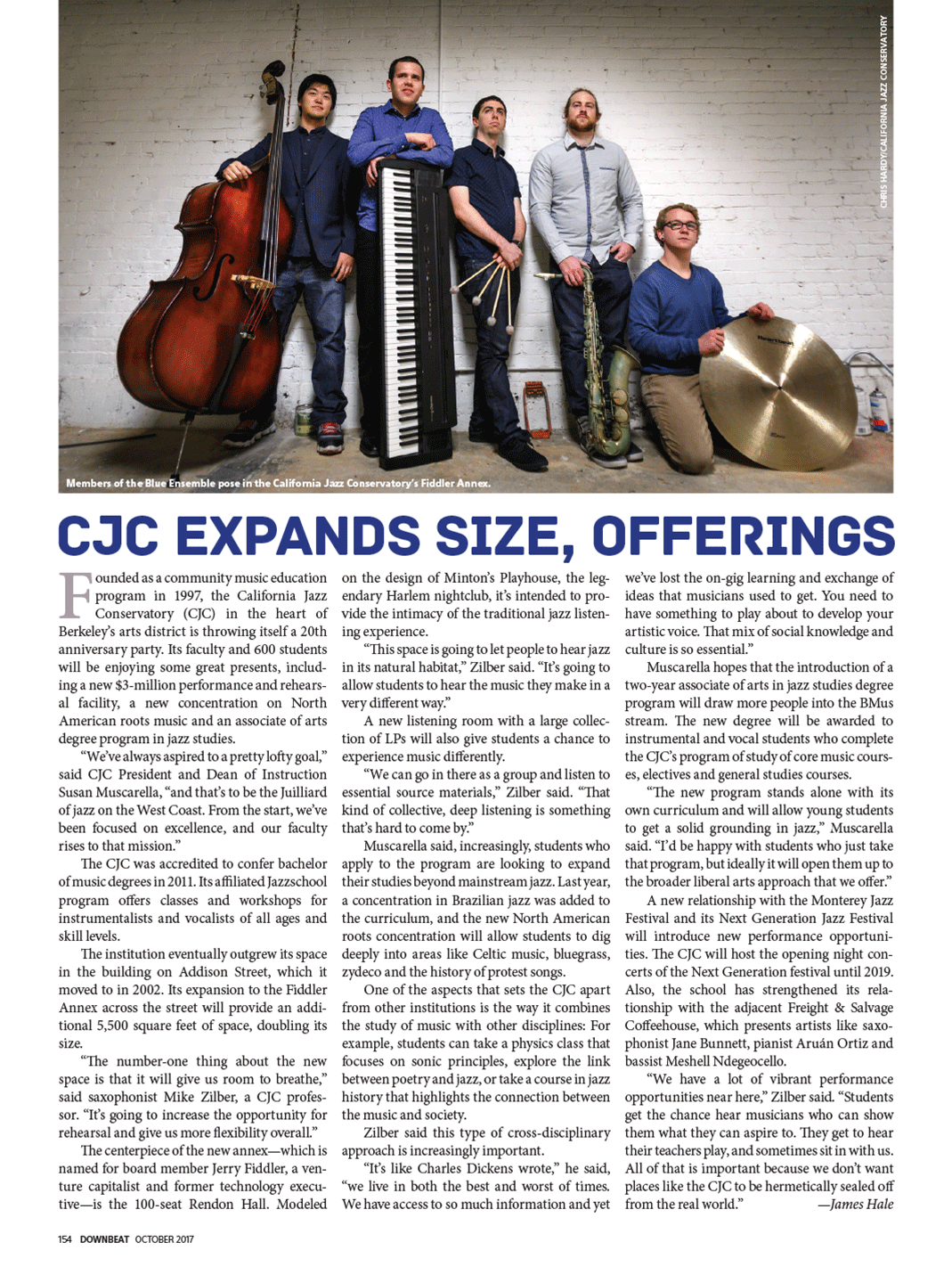 CHRIS HARDY/CALIFORNIA JAZZ CONSERVATORY

Members of the Blue Ensemble pose in the California Jazz Conservatory's Fiddler Annex.

CJC EXPANDS SIZE, OFFERINGS

Founded as a community music education program in 1997, the California Jazz Conservatory (CJC) in the heart of Berkeley's arts district is throwing itself a 20th anniversary party. Its faculty and 600 students will be enjoying some great presents, including a new $3-million performance and rehearsal facility, a new concentration on North American roots music and an associate of arts degree program in jazz studies.

"We've always aspired to a pretty lofty goal," said CJC President and Dean of Instruction Susan Muscarella, "and that's to be the Juilliard of jazz on the West Coast. From the start, we've been focused on excellence, and our faculty rises to that mission."

The CJC was accredited to confer bachelor of music degrees in 2011. Its affiliated Jazzschool program offers classes and workshops for instrumentalists and vocalists of all ages and skill levels.

The institution eventually outgrew its space in the building on Addison Street, which it moved to in 2002. Its expansion to the Fiddler Annex across the street will provide an additional 5,500 square feet of space, doubling its size.

"The number-one thing about the new space is that it will give us room to breathe," said saxophonist Mike Zilber, a CJC professor. "It's going to increase the opportunity for rehearsal and give us more flexibility overall."

The centerpiece of the new annex—which is named for board member Jerry Fiddler, a venture capitalist and former technology executive—is the 100-seat Rendon Hall. Modeled on the design of Minton's Playhouse, the legendary Harlem nightclub, it's intended to provide the intimacy of the traditional jazz listening experience.

"This space is going to let people to hear jazz in its natural habitat," Zilber said. "It's going to allow students to hear the music they make in a very different way."

A new listening room with a large collection of LPs will also give students a chance to experience music differently.

"We can go in there as a group and listen to essential source materials," Zilber said. "That kind of collective, deep listening is something that's hard to come by."

Muscarella said, increasingly, students who apply to the program are looking to expand their studies beyond mainstream jazz. Last year, a concentration in Brazilian jazz was added to the curriculum, and the new North American roots concentration will allow students to dig deeply into areas like Celtic music, bluegrass, zydeco and the history of protest songs.

One of the aspects that sets the CJC apart from other institutions is the way it combines the study of music with other disciplines: For example, students can take a physics class that focuses on sonic principles, explore the link between poetry and jazz, or take a course in jazz history that highlights the connection between the music and society.

Zilber said this type of cross-disciplinary approach is increasingly important.

"It's like Charles Dickens wrote," he said, "we live in both the best and worst of times. We have access to so much information and yet we've lost the on-gig learning and exchange of ideas that musicians used to get. You need to have something to play about to develop your artistic voice. That mix of social knowledge and culture is so essential."

Muscarella hopes that the introduction of a two-year associate of arts in jazz studies degree program will draw more people into the BMus stream. The new degree will be awarded to instrumental and vocal students who complete the CJC's program of study of core music courses, electives and general studies courses.

"The new program stands alone with its own curriculum and will allow young students to get a solid grounding in jazz," Muscarella said. "I'd be happy with students who just take that program, but ideally it will open them up to the broader liberal arts approach that we offer."

A new relationship with the Monterey Jazz Festival and its Next Generation Jazz Festival will introduce new performance opportunities. The CJC will host the opening night concerts of the Next Generation festival until 2019. Also, the school has strengthened its relationship with the adjacent Freight & Salvage Coffeehouse, which presents artists like saxophonist Jane Bunnett, pianist Aruán Ortiz and bassist Meshell Ndegeocello.

"We have a lot of vibrant performance opportunities near here," Zilber said. "Students get the chance hear musicians who can show them what they can aspire to. They get to hear their teachers play, and sometimes sit in with us. All of that is important because we don't want places like the CJC to be hermetically sealed off from the real world." —James Hale

154 DOWNBEAT OCTOBER 2017